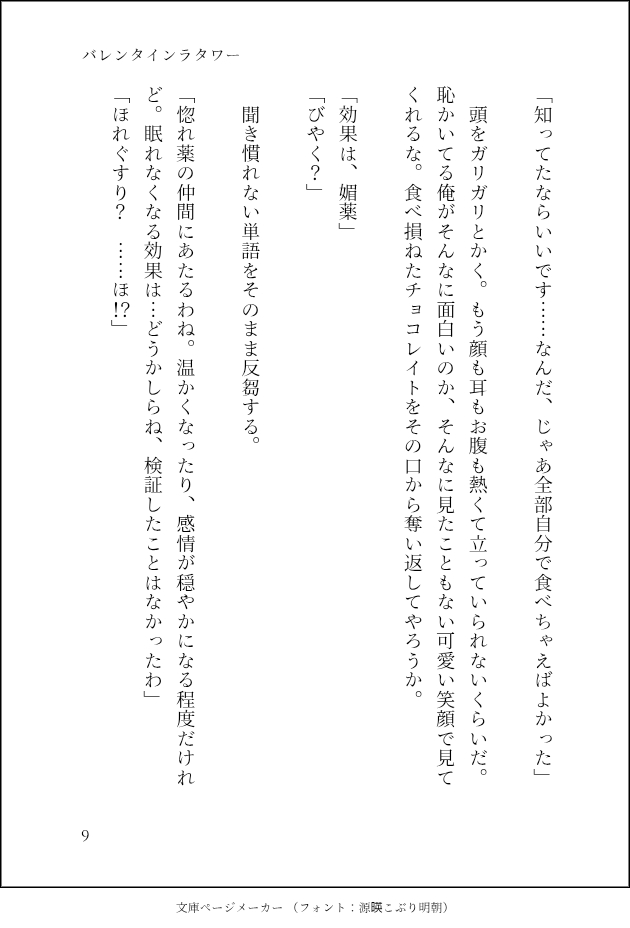 バレンタインラタワー

「知ってたならいいです……なんだ、じゃあ全部自分で食べちゃえばよかった」

頭をガリガリとかく。もう顔も耳もお腹も熱くて立っていられないくらいだ。恥かいてる俺がそんなに面白いのか、そんなに見たこともない可愛い笑顔で見てくれるな。食べ損ねたチョコレイトをその口から奪い返してやろうか。

「効果は、媚薬」
「びやく？」

聞き慣れない単語をそのまま反芻する。

「惚れ薬の仲間にあたるわね。温かくなったり、感情が穏やかになる程度だけれど。眠れなくなる効果は…どうかしらね、検証したことはなかったわ」
「ほれぐすり？　……ほ!?」

9

文庫ページメーカー（フォント：源暎こぶり明朝）